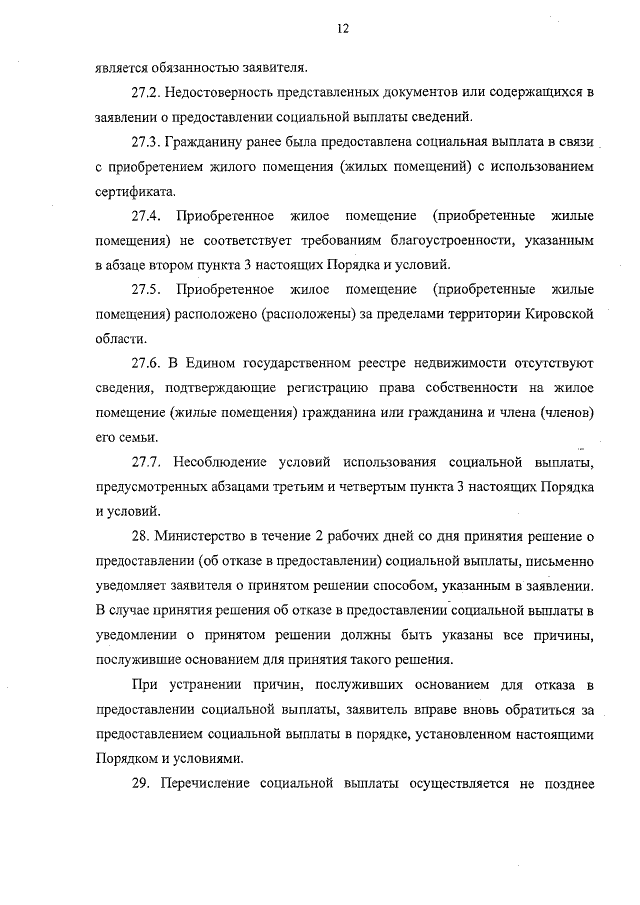 12

является обязанностью заявителя.

27.2. Недостоверность представленных документов или содержащихся в заявлении о предоставлении социальной выплаты сведений.

27.3. Гражданину ранее была предоставлена социальная выплата в связи с приобретением жилого помещения (жилых помещений) с использованием сертификата.

27.4. Приобретенное жилое помещение (приобретенные жилые помещения) не соответствует требованиям благоустроенности, указанным в абзаце втором пункта 3 настоящих Порядка и условий.

27.5. Приобретенное жилое помещение (приобретенные жилые помещения) расположено (расположены) за пределами территории Кировской области.

27.6. В Едином государственном реестре недвижимости отсутствуют сведения, подтверждающие регистрацию права собственности на жилое помещение (жилые помещения) гражданина или гражданина и члена (членов) его семьи.

27.7. Несоблюдение условий использования социальной выплаты, предусмотренных абзацами третьим и четвертым пункта 3 настоящих Порядка и условий.

28. Министерство в течение 2 рабочих дней со дня принятия решение о предоставлении (об отказе в предоставлении) социальной выплаты, письменно уведомляет заявителя о принятом решении способом, указанным в заявлении. В случае принятия решения об отказе в предоставлении социальной выплаты в уведомлении о принятом решении должны быть указаны все причины, послужившие основанием для принятия такого решения.

При устранении причин, послуживших основанием для отказа в предоставлении социальной выплаты, заявитель вправе вновь обратиться за предоставлением социальной выплаты в порядке, установленном настоящими Порядком и условиями.

29. Перечисление социальной выплаты осуществляется не позднее